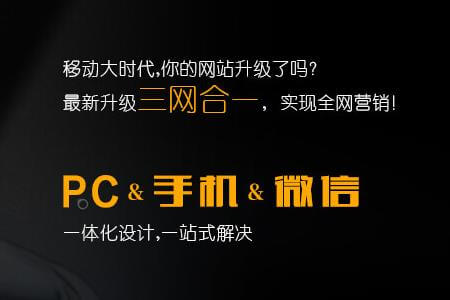 移动大时代,你的网站升级了吗?
最新升级三网合一，实现全网营销!

PC & 手机 & 微信
一体化设计,一站式解决